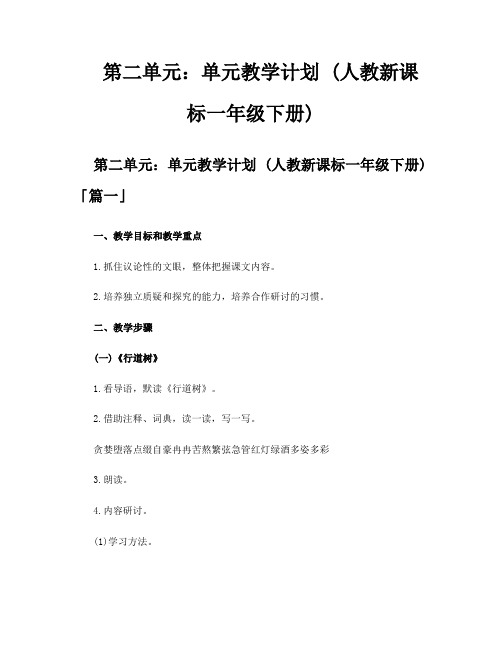 第二单元：单元教学计划（人教新课标一年级下册）

第二单元：单元教学计划（人教新课标一年级下册）「篇一」

一、教学目标和教学重点

1.抓住议论性的文眼，整体把握课文内容。

2.培养独立质疑和探究的能力，培养合作研讨的习惯。

二、教学步骤

（一）《行道树》

1.看导语，默读《行道树》。

2.借助注释、词典，读一读，写一写。

贪婪堕落点缀自豪冉冉苦熬繁弦急管红灯绿酒多姿多彩

3.朗读。

4.内容研讨。

(1)学习方法。